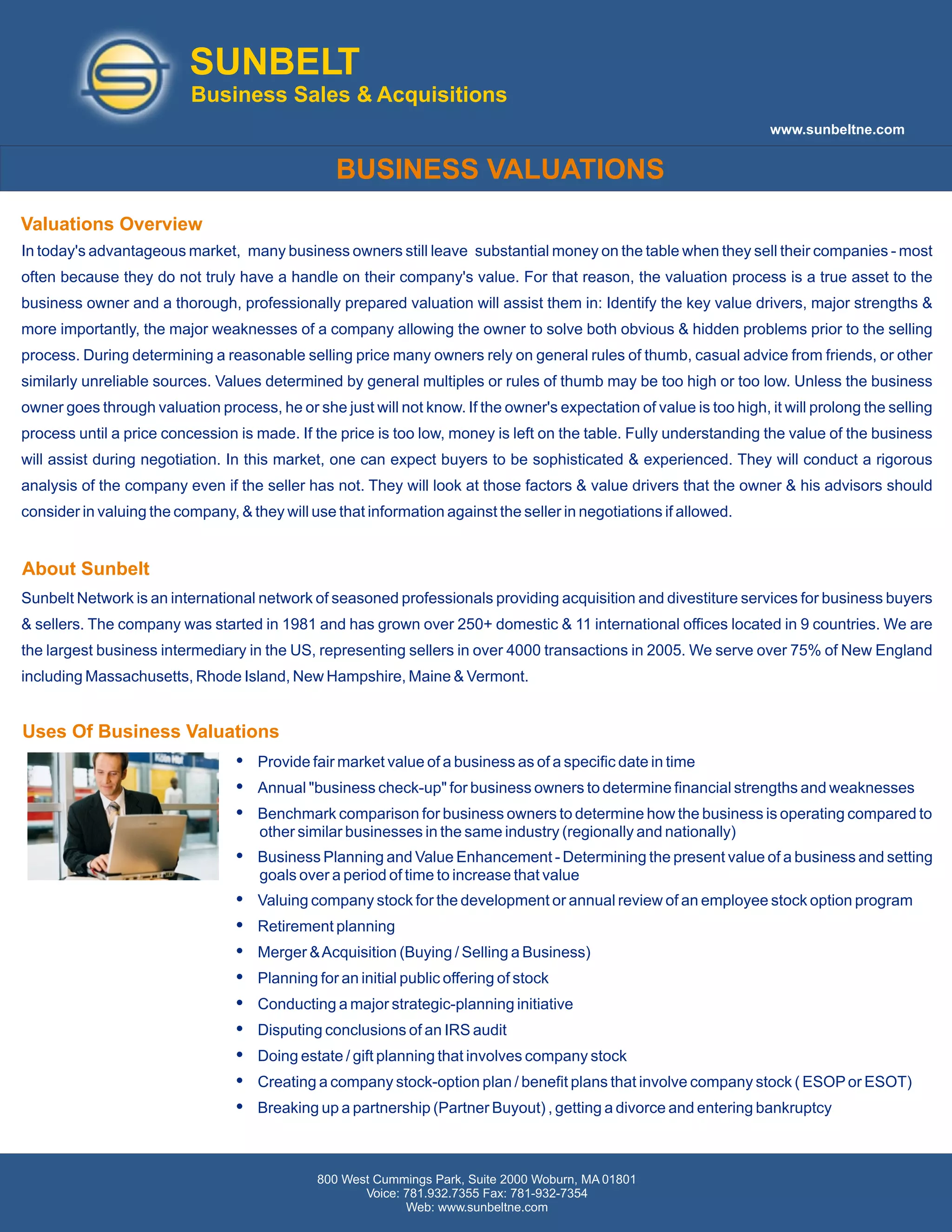 SUNBELT
Business Sales & Acquisitions

www.sunbeltne.com

BUSINESS VALUATIONS

Valuations Overview

In today's advantageous market, many business owners still leave substantial money on the table when they sell their companies - most often because they do not truly have a handle on their company's value. For that reason, the valuation process is a true asset to the business owner and a thorough, professionally prepared valuation will assist them in: Identify the key value drivers, major strengths & more importantly, the major weaknesses of a company allowing the owner to solve both obvious & hidden problems prior to the selling process. During determining a reasonable selling price many owners rely on general rules of thumb, casual advice from friends, or other similarly unreliable sources. Values determined by general multiples or rules of thumb may be too high or too low. Unless the business owner goes through valuation process, he or she just will not know. If the owner's expectation of value is too high, it will prolong the selling process until a price concession is made. If the price is too low, money is left on the table. Fully understanding the value of the business will assist during negotiation. In this market, one can expect buyers to be sophisticated & experienced. They will conduct a rigorous analysis of the company even if the seller has not. They will look at those factors & value drivers that the owner & his advisors should consider in valuing the company, & they will use that information against the seller in negotiations if allowed.

About Sunbelt

Sunbelt Network is an international network of seasoned professionals providing acquisition and divestiture services for business buyers & sellers. The company was started in 1981 and has grown over 250+ domestic & 11 international offices located in 9 countries. We are the largest business intermediary in the US, representing sellers in over 4000 transactions in 2005. We serve over 75% of New England including Massachusetts, Rhode Island, New Hampshire, Maine & Vermont.

Uses Of Business Valuations

• Provide fair market value of a business as of a specific date in time
• Annual "business check-up" for business owners to determine financial strengths and weaknesses
• Benchmark comparison for business owners to determine how the business is operating compared to other similar businesses in the same industry (regionally and nationally)
• Business Planning and Value Enhancement - Determining the present value of a business and setting goals over a period of time to increase that value
• Valuing company stock for the development or annual review of an employee stock option program
• Retirement planning
• Merger & Acquisition (Buying / Selling a Business)
• Planning for an initial public offering of stock
• Conducting a major strategic-planning initiative
• Disputing conclusions of an IRS audit
• Doing estate / gift planning that involves company stock
• Creating a company stock-option plan / benefit plans that involve company stock ( ESOP or ESOT)
• Breaking up a partnership (Partner Buyout) , getting a divorce and entering bankruptcy

800 West Cummings Park, Suite 2000 Woburn, MA 01801
Voice: 781.932.7355 Fax: 781-932-7354
Web: www.sunbeltne.com